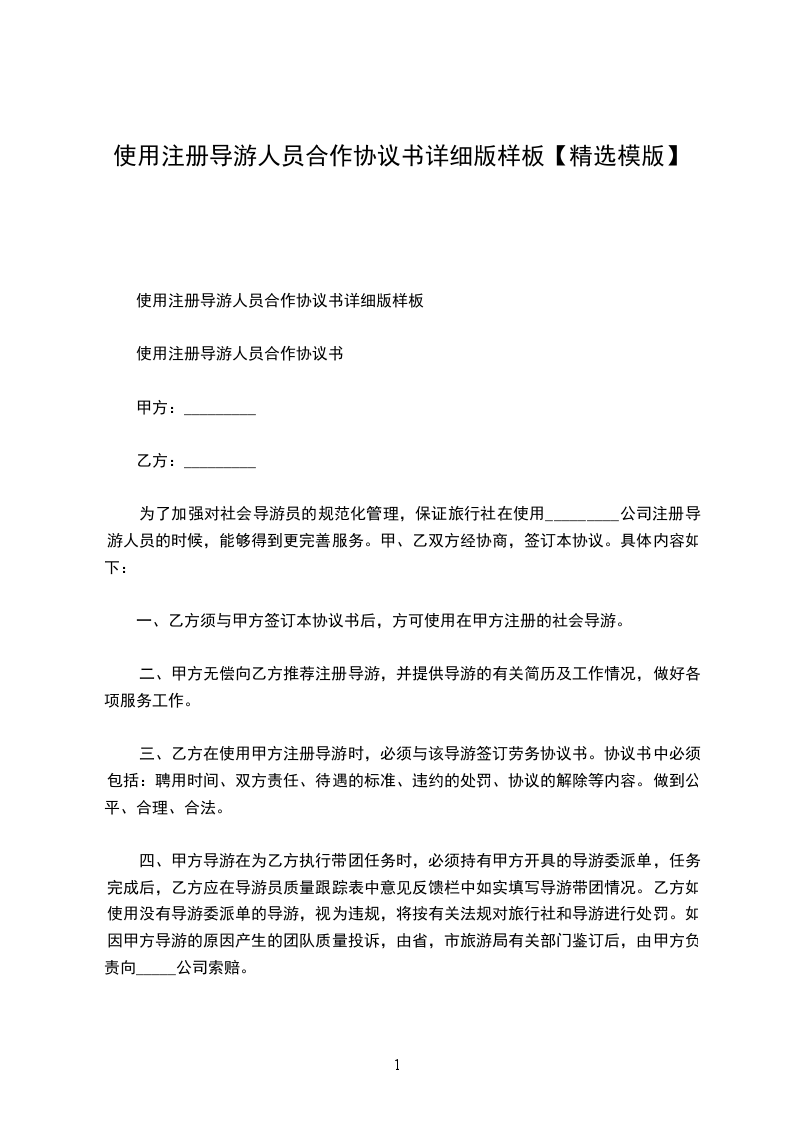 使用注册导游人员合作协议书详细版样板【精选模版】

使用注册导游人员合作协议书详细版样板

使用注册导游人员合作协议书

甲方：_________

乙方：_________

为了加强对社会导游员的规范化管理，保证旅行社在使用_________公司注册导游人员的时候，能够得到更完善服务。甲、乙双方经协商，签订本协议。具体内容如下：

一、乙方须与甲方签订本协议书后，方可使用在甲方注册的社会导游。

二、甲方无偿向乙方推荐注册导游，并提供导游的有关简历及工作情况，做好各项服务工作。

三、乙方在使用甲方注册导游时，必须与该导游签订劳务协议书。协议书中必须包括：聘用时间、双方责任、待遇的标准、违约的处罚、协议的解除等内容。做到公平、合理、合法。

四、甲方导游在为乙方执行带团任务时，必须持有甲方开具的导游委派单，任务完成后，乙方应在导游员质量跟踪表中意见反馈栏中如实填写导游带团情况。乙方如使用没有导游委派单的导游，视为违规，将按有关法规对旅行社和导游进行处罚。如因甲方导游的原因产生的团队质量投诉，由省，市旅游局有关部门鉴订后，由甲方负责向_____公司索赔。

1